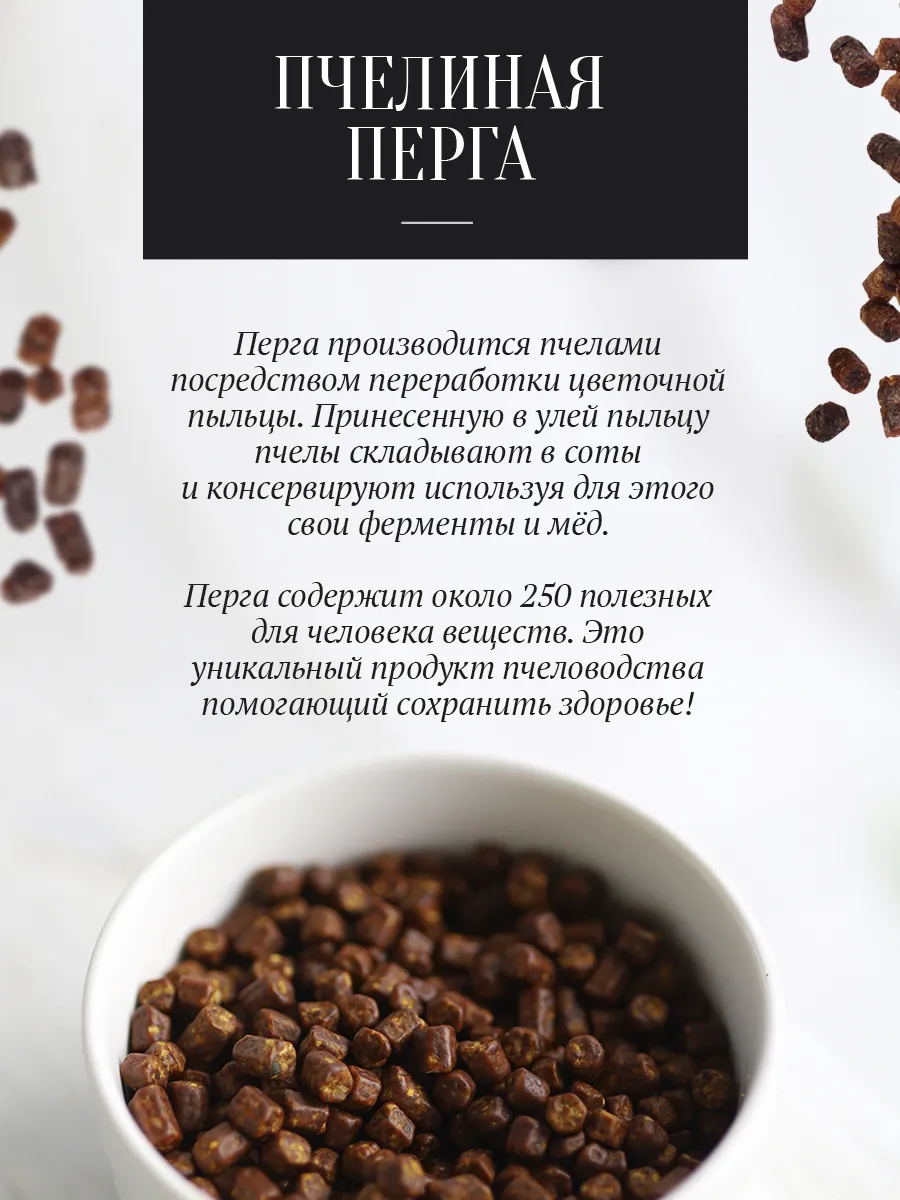 ПЧЕЛИНАЯ
ПЕРГА

Перга производится пчелами посредством переработки цветочной пыльцы. Принесенную в улей пыльцу пчелы складывают в соты и консервируют используя для этого свои ферменты и мёд.

Перга содержит около 250 полезных для человека веществ. Это уникальный продукт пчеловодства помогающий сохранить здоровье!